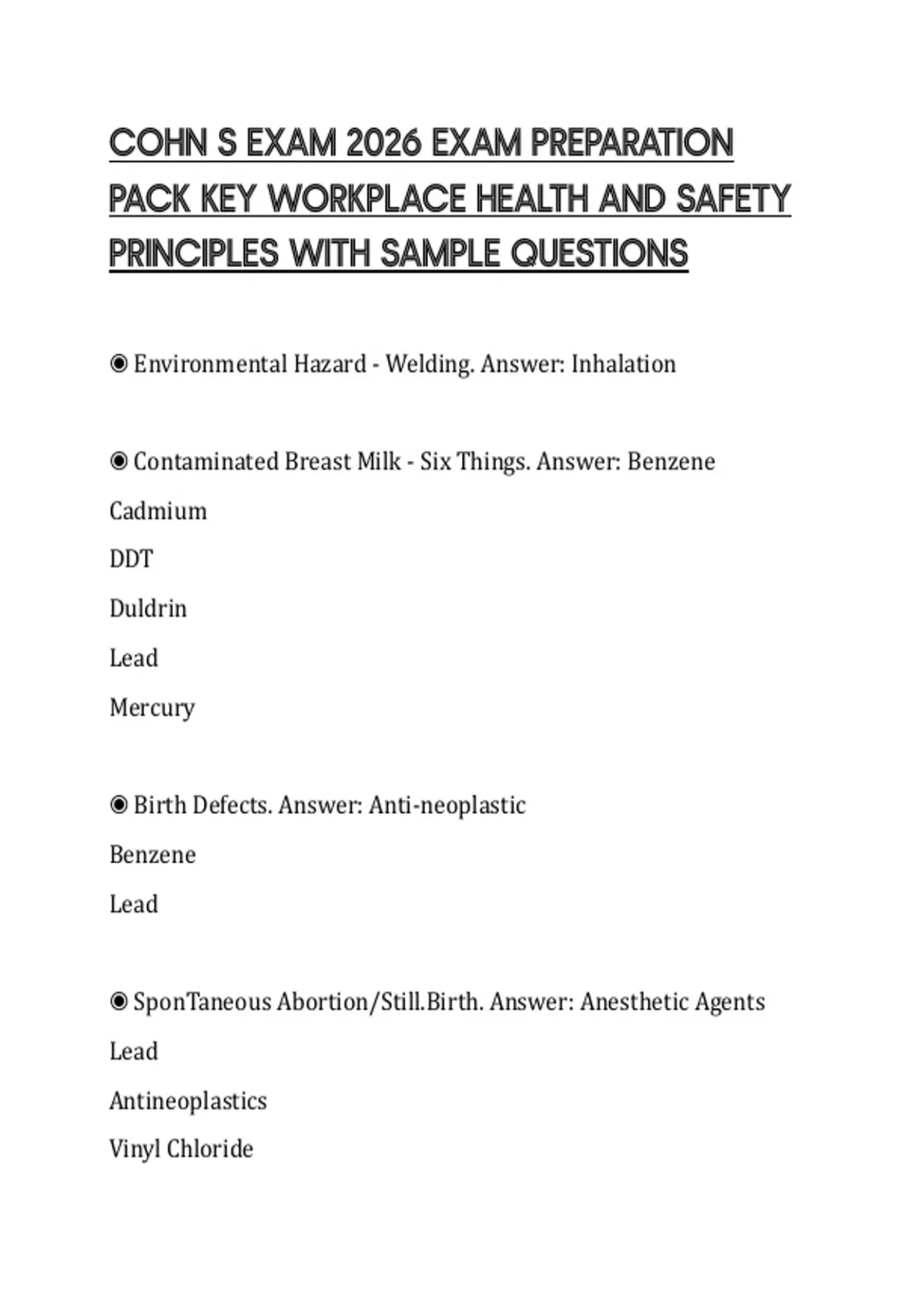 COHN S EXAM 2026 EXAM PREPARATION PACK KEY WORKPLACE HEALTH AND SAFETY PRINCIPLES WITH SAMPLE QUESTIONS

◉ Environmental Hazard - Welding. Answer: Inhalation

◉ Contaminated Breast Milk - Six Things. Answer: Benzene

Cadmium

DDT

Duldrin

Lead

Mercury

◉ Birth Defects. Answer: Anti-neoplastic

Benzene

Lead

◉ SponTaneous Abortion/Still.Birth. Answer: Anesthetic Agents

Lead

Antineoplastics

Vinyl Chloride